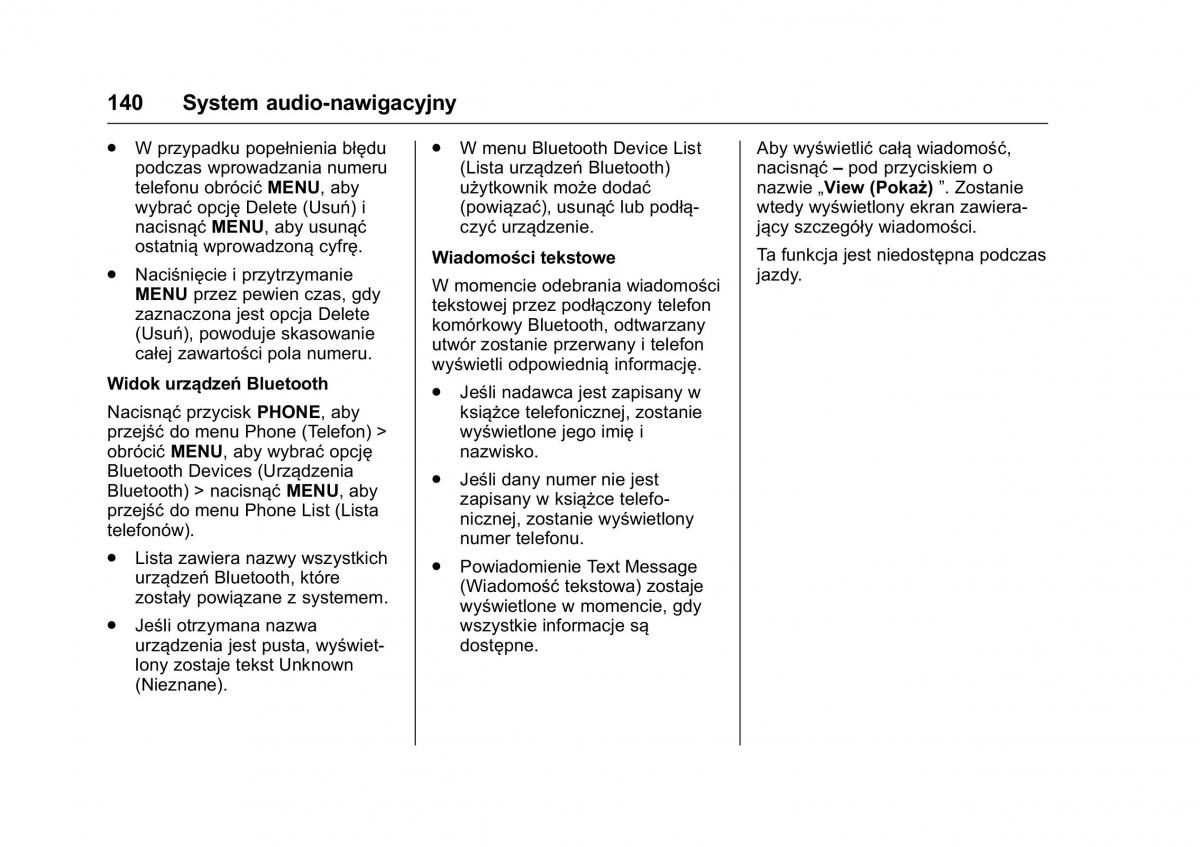 140 System audio-nawigacyjny

● W przypadku popełnienia błędu podczas wprowadzania numeru telefonu obrócić MENU, aby wybrać opcję Delete (Usuń) i nacisnąć MENU, aby usunąć ostatnią wprowadzoną cyfrę.

● Naciśnięcie i przytrzymanie MENU przez pewien czas, gdy zaznaczona jest opcja Delete (Usuń), powoduje skasowanie całej zawartości pola numeru.

Widok urządzeń Bluetooth

Nacisnąć przycisk PHONE, aby przejść do menu Phone (Telefon) > obrócić MENU, aby wybrać opcję Bluetooth Devices (Urządzenia Bluetooth) > nacisnąć MENU, aby przejść do menu Phone List (Lista telefonów).

● Lista zawiera nazwy wszystkich urządzeń Bluetooth, które zostały powiązane z systemem.

● Jeśli otrzymana nazwa urządzenia jest pusta, wyświetlony zostaje tekst Unknown (Nieznane).

● W menu Bluetooth Device List (Lista urządzeń Bluetooth) użytkownik może dodać (powiązać), usunąć lub podłączyć urządzenie.

Wiadomości tekstowe

W momencie odebrania wiadomości tekstowej przez podłączony telefon komórkowy Bluetooth, odtwarzany utwór zostanie przerwany i telefon wyświetli odpowiednią informację.

● Jeśli nadawca jest zapisany w książce telefonicznej, zostanie wyświetlone jego imię i nazwisko.

● Jeśli dany numer nie jest zapisany w książce telefonicznej, zostanie wyświetlony numer telefonu.

● Powiadomienie Text Message (Wiadomość tekstowa) zostaje wyświetlone w momencie, gdy wszystkie informacje są dostępne.

Aby wyświetlić całą wiadomość, nacisnąć – pod przyciskiem o nazwie „View (Pokaż) ”. Zostanie wtedy wyświetlony ekran zawierający szczegóły wiadomości.

Ta funkcja jest niedostępna podczas jazdy.